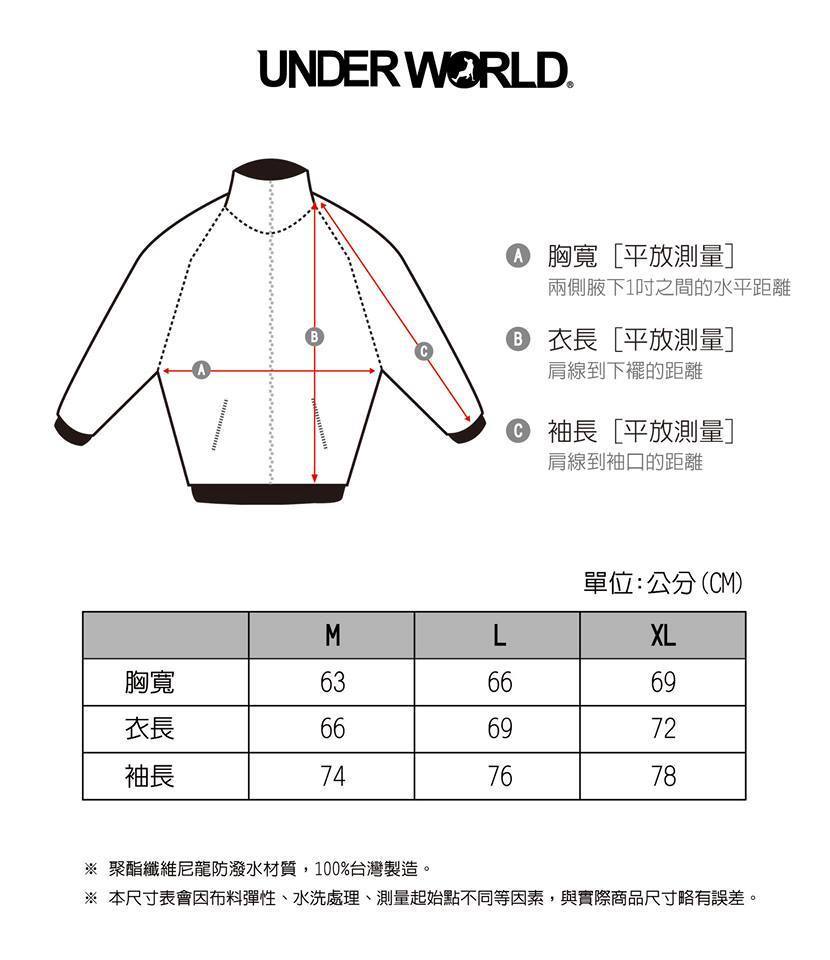 UNDER WORLD®

B
C
A

A 胸寬［平放測量］
兩側腋下1吋之間的水平距離

B 衣長［平放測量］
肩線到下襬的距離

C 袖長［平放測量］
肩線到袖口的距離

單位：公分（CM）

| | M | L | XL |
|---|---|---|---|
| 胸寬 | 63 | 66 | 69 |
| 衣長 | 66 | 69 | 72 |
| 袖長 | 74 | 76 | 78 |

※ 聚酯纖維尼龍防潑水材質，100%台灣製造。
※ 本尺寸表會因布料彈性、水洗處理、測量起始點不同等因素，與實際商品尺寸略有誤差。